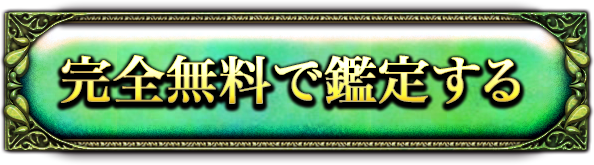 完全無料で鑑定する